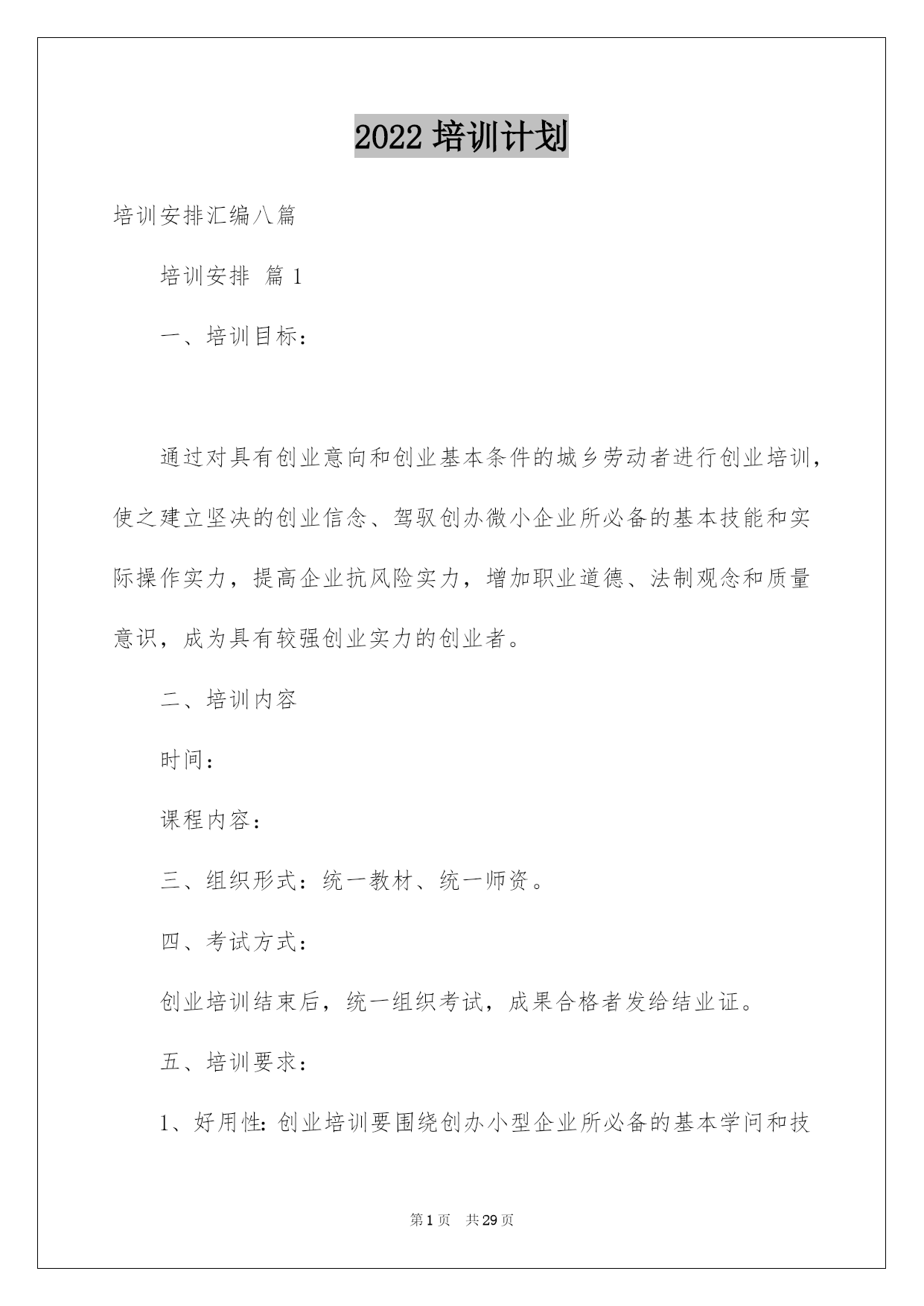 2022 培训计划

培训安排汇编八篇

培训安排 篇 1

一、培训目标：

通过对具有创业意向和创业基本条件的城乡劳动者进行创业培训，使之建立坚决的创业信念、驾驭创办微小企业所必备的基本技能和实际操作实力，提高企业抗风险实力，增加职业道德、法制观念和质量意识，成为具有较强创业实力的创业者。

二、培训内容

时间：

课程内容：

三、组织形式：统一教材、统一师资。

四、考试方式：

创业培训结束后，统一组织考试，成果合格者发给结业证。

五、培训要求：

1、好用性：创业培训要围绕创办小型企业所必备的基本学问和技

第 1 页 共 29 页